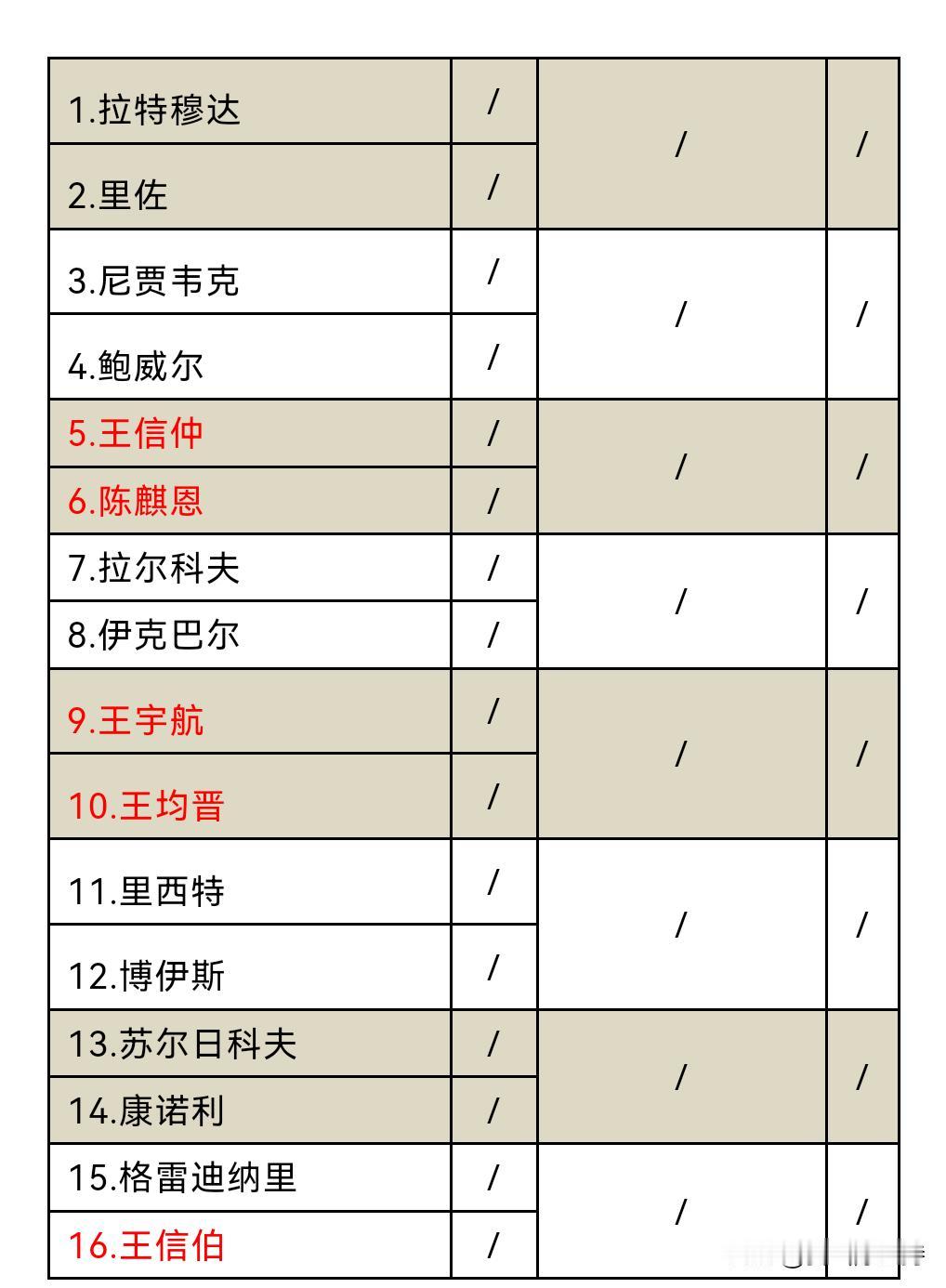 | 1.拉特穆达 | / | / | / |
|---|---|---|---|
| 2.里佐 | / |  |  |
| 3.尼贾韦克 | / | / | / |
| 4.鲍威尔 | / |  |  |
| 5.王信仲 | / | / | / |
| 6.陈麒恩 | / |  |  |
| 7.拉尔科夫 | / | / | / |
| 8.伊克巴尔 | / |  |  |
| 9.王宇航 | / | / | / |
| 10.王均晋 | / |  |  |
| 11.里西特 | / | / | / |
| 12.博伊斯 | / |  |  |
| 13.苏尔日科夫 | / | / | / |
| 14.康诺利 | / |  |  |
| 15.格雷迪纳里 | / | / | / |
| 16.王信伯 | / |  |  |